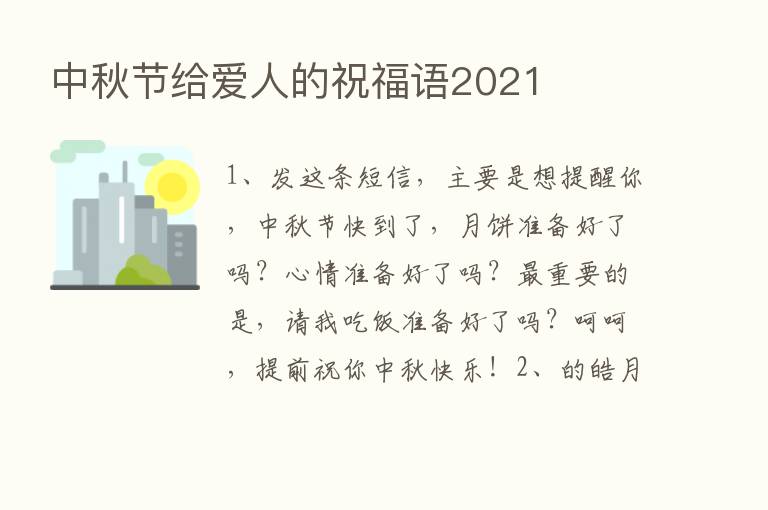 中秋节给爱人的祝福语2021

1、发这条短信，主要是想提醒你，中秋节快到了，月饼准备好了吗？心情准备好了吗？最重要的是，请我吃饭准备好了吗？呵呵，提前祝你中秋快乐！2、的皓月